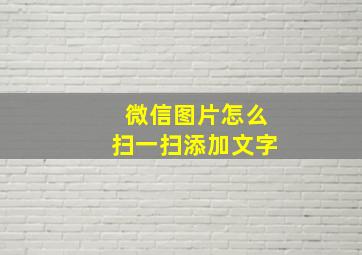 微信图片怎么
扫一扫添加文字